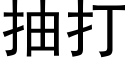 抽打